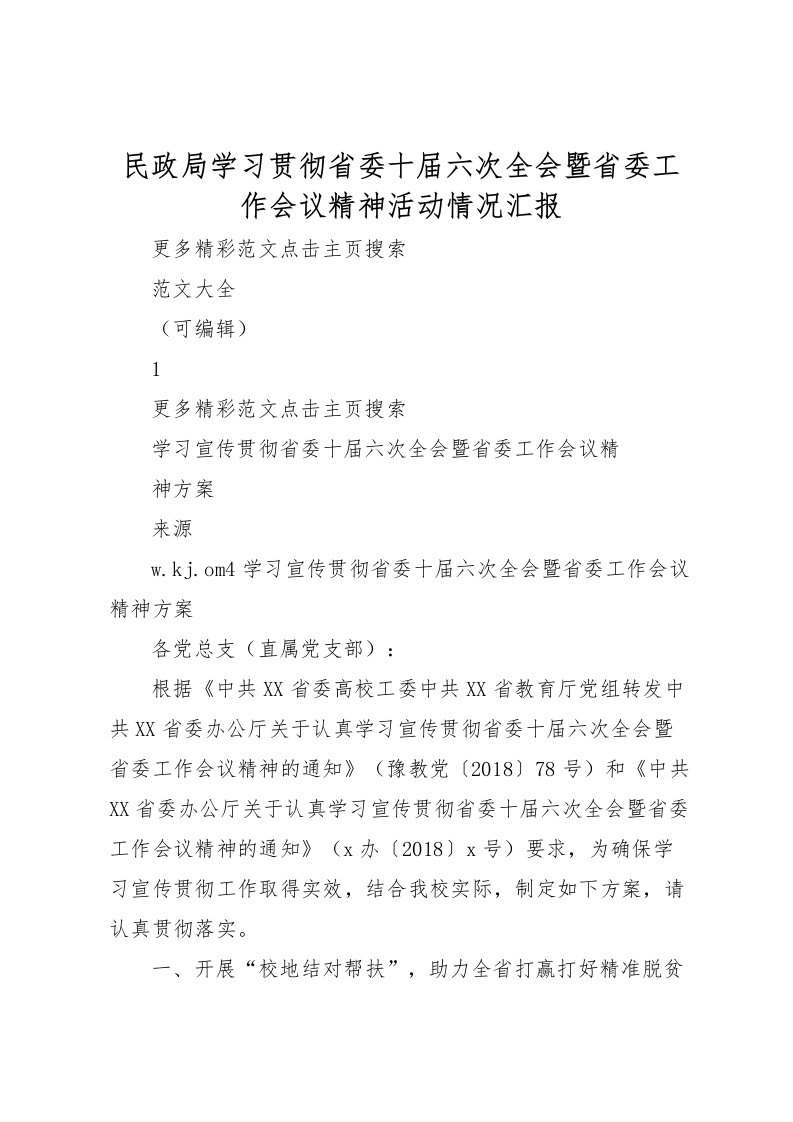 民政局学习贯彻省委十届六次全会暨省委工作会议精神活动情况汇报

更多精彩范文点击主页搜索

范文大全

（可编辑）

1

更多精彩范文点击主页搜索

学习宣传贯彻省委十届六次全会暨省委工作会议精神方案

来源

w.kj.om4 学习宣传贯彻省委十届六次全会暨省委工作会议精神方案

各党总支（直属党支部）：

根据《中共 XX 省委高校工委中共 XX 省教育厅党组转发中共 XX 省委办公厅关于认真学习宣传贯彻省委十届六次全会暨省委工作会议精神的通知》（豫教党〔2018〕78 号）和《中共 XX 省委办公厅关于认真学习宣传贯彻省委十届六次全会暨省委工作会议精神的通知》（x 办〔2018〕x 号）要求，为确保学习宣传贯彻工作取得实效，结合我校实际，制定如下方案，请认真贯彻落实。

一、开展“校地结对帮扶”，助力全省打赢打好精准脱贫